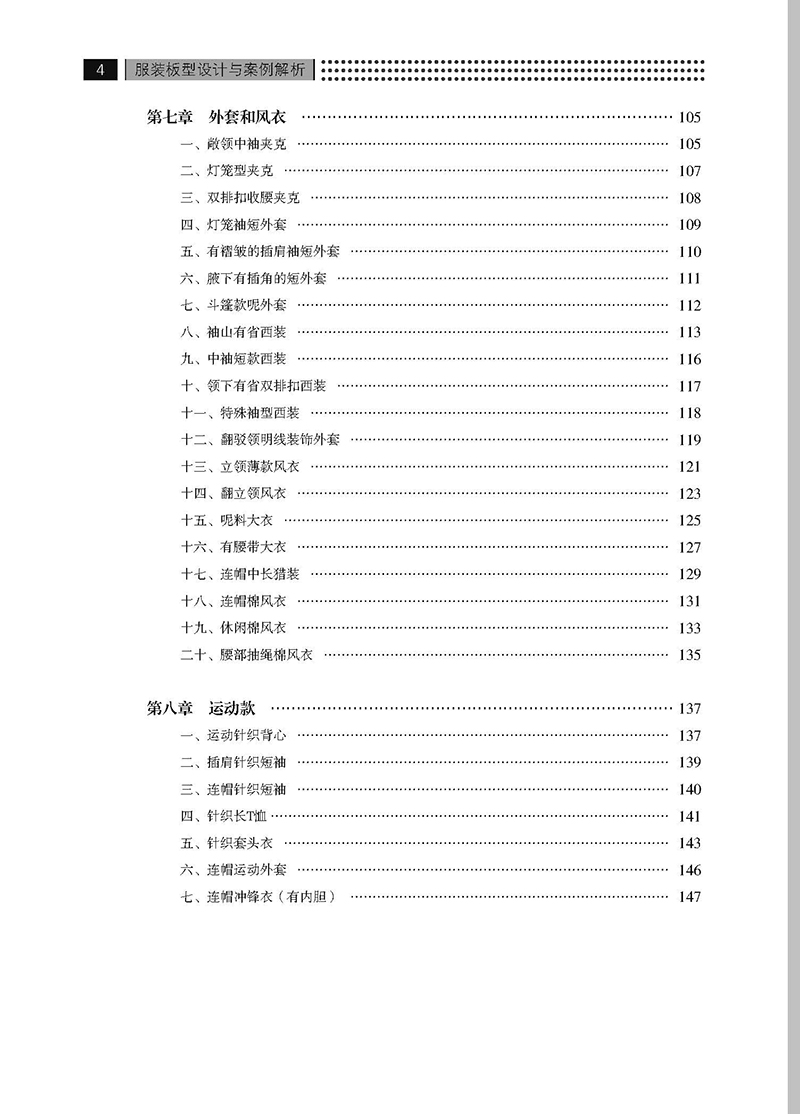 4 服装板型设计与案例解析

第七章 外套和风衣 …… 105
一、敞领中袖夹克 …… 105
二、灯笼型夹克 …… 107
三、双排扣收腰夹克 …… 108
四、灯笼袖短外套 …… 109
五、有褶皱的插肩袖短外套 …… 110
六、腋下有插角的短外套 …… 111
七、斗篷款呢外套 …… 112
八、袖山有省西装 …… 113
九、中袖短款西装 …… 116
十、领下有省双排扣西装 …… 117
十一、特殊袖型西装 …… 118
十二、翻驳领明线装饰外套 …… 119
十三、立领薄款风衣 …… 121
十四、翻立领风衣 …… 123
十五、呢料大衣 …… 125
十六、有腰带大衣 …… 127
十七、连帽中长猎装 …… 129
十八、连帽棉风衣 …… 131
十九、休闲棉风衣 …… 133
二十、腰部抽绳棉风衣 …… 135

第八章 运动款 …… 137
一、运动针织背心 …… 137
二、插肩针织短袖 …… 139
三、连帽针织短袖 …… 140
四、针织长T恤 …… 141
五、针织套头衣 …… 143
六、连帽运动外套 …… 146
七、连帽冲锋衣（有内胆） …… 147